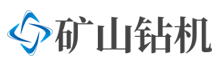 矿山钻机